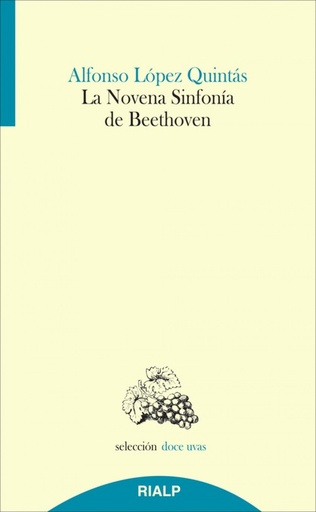 Alfonso López Quintás
La Novena Sinfonía de Beethoven

selección doce uvas

RIALP